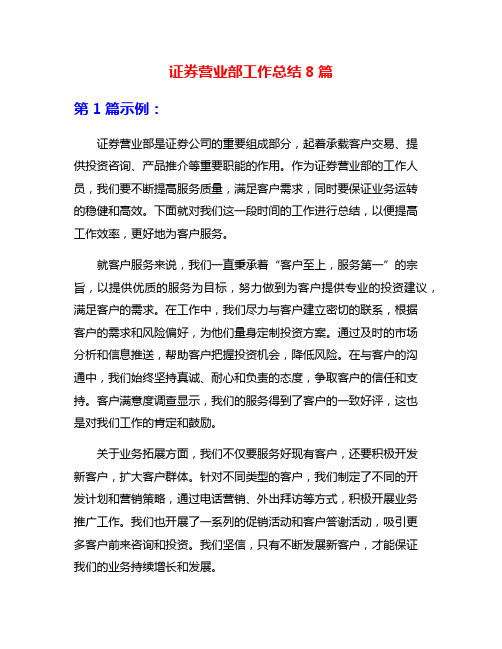 证券营业部工作总结 8 篇

第 1 篇示例：

证券营业部是证券公司的重要组成部分，起着承载客户交易、提供投资咨询、产品推介等重要职能的作用。作为证券营业部的工作人员，我们要不断提高服务质量，满足客户需求，同时要保证业务运转的稳健和高效。下面就对我们这一段时间的工作进行总结，以便提高工作效率，更好地为客户服务。

就客户服务来说，我们一直秉承着“客户至上，服务第一”的宗旨，以提供优质的服务为目标，努力做到为客户提供专业的投资建议，满足客户的需求。在工作中，我们尽力与客户建立密切的联系，根据客户的需求和风险偏好，为他们量身定制投资方案。通过及时的市场分析和信息推送，帮助客户把握投资机会，降低风险。在与客户的沟通中，我们始终坚持真诚、耐心和负责的态度，争取客户的信任和支持。客户满意度调查显示，我们的服务得到了客户的一致好评，这也是对我们工作的肯定和鼓励。

关于业务拓展方面，我们不仅要服务好现有客户，还要积极开发新客户，扩大客户群体。针对不同类型的客户，我们制定了不同的开发计划和营销策略，通过电话营销、外出拜访等方式，积极开展业务推广工作。我们也开展了一系列的促销活动和客户答谢活动，吸引更多客户前来咨询和投资。我们坚信，只有不断发展新客户，才能保证我们的业务持续增长和发展。